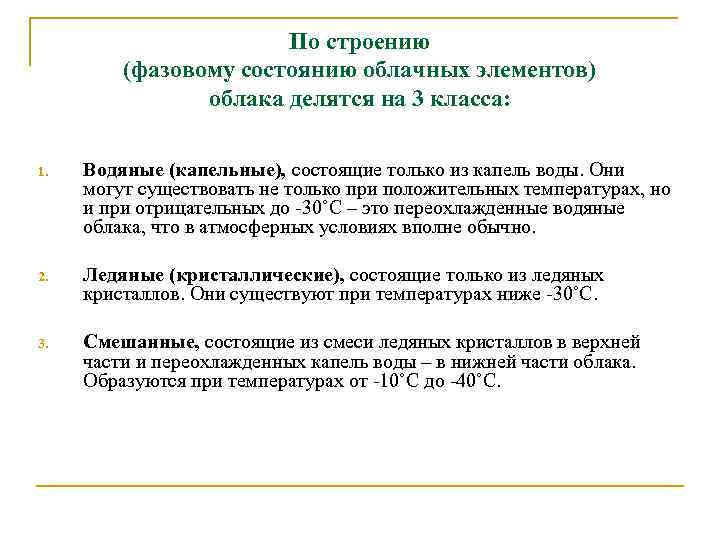 По строению
(фазовому состоянию облачных элементов)
облака делятся на 3 класса:

1. Водяные (капельные), состоящие только из капель воды. Они могут существовать не только при положительных температурах, но и при отрицательных до -30˚С – это переохлажденные водяные облака, что в атмосферных условиях вполне обычно.

2. Ледяные (кристаллические), состоящие только из ледяных кристаллов. Они существуют при температурах ниже -30˚С.

3. Смешанные, состоящие из смеси ледяных кристаллов в верхней части и переохлажденных капель воды – в нижней части облака. Образуются при температурах от -10˚С до -40˚С.